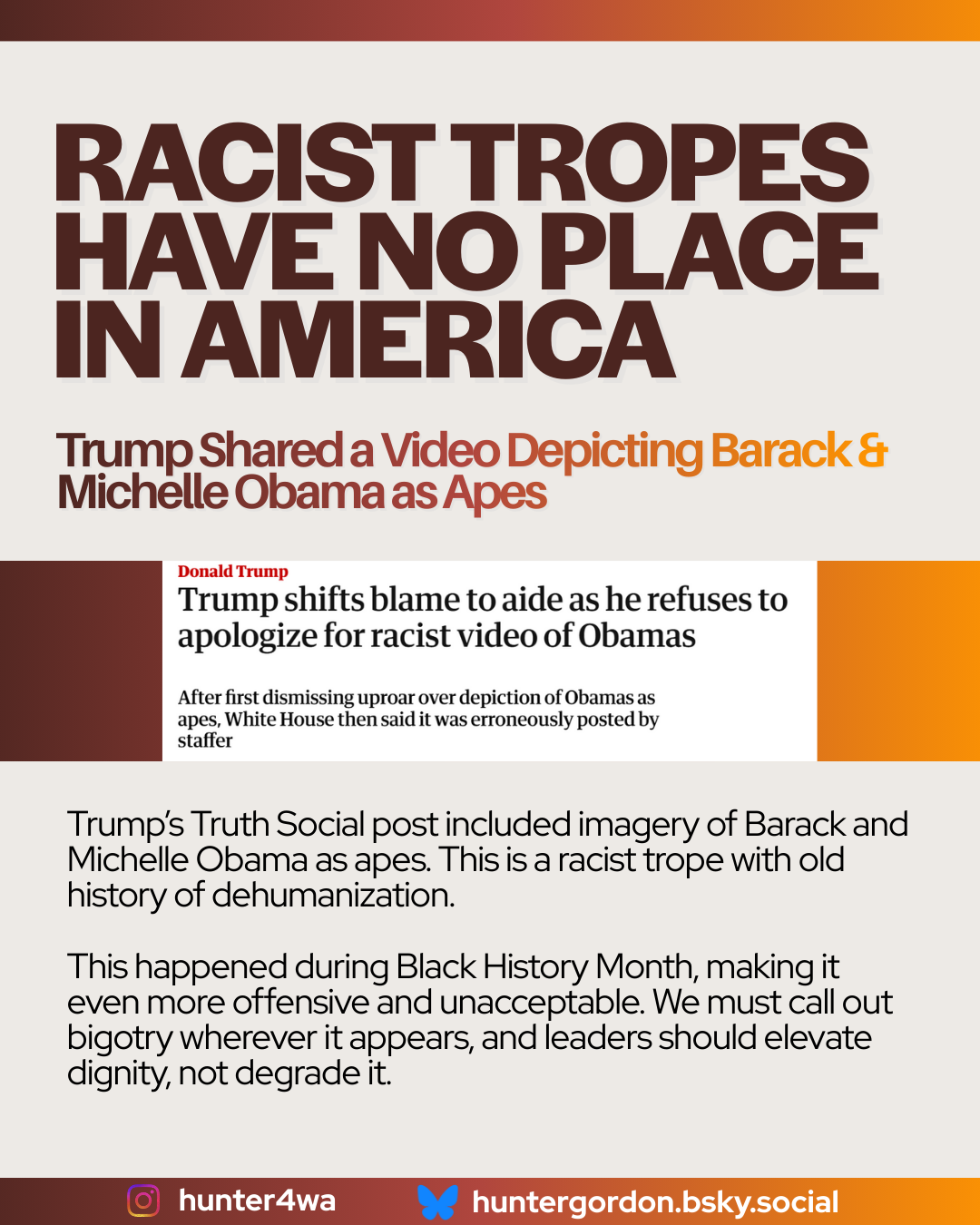 RACIST TROPES HAVE NO PLACE IN AMERICA

Trump Shared a Video Depicting Barack & Michelle Obama as Apes

Donald Trump

Trump shifts blame to aide as he refuses to apologize for racist video of Obamas

After first dismissing uproar over depiction of Obamas as apes, White House then said it was erroneously posted by staffer

Trump's Truth Social post included imagery of Barack and Michelle Obama as apes. This is a racist trope with old history of dehumanization.

This happened during Black History Month, making it even more offensive and unacceptable. We must call out bigotry wherever it appears, and leaders should elevate dignity, not degrade it.

hunter4wa huntergordon.bsky.social